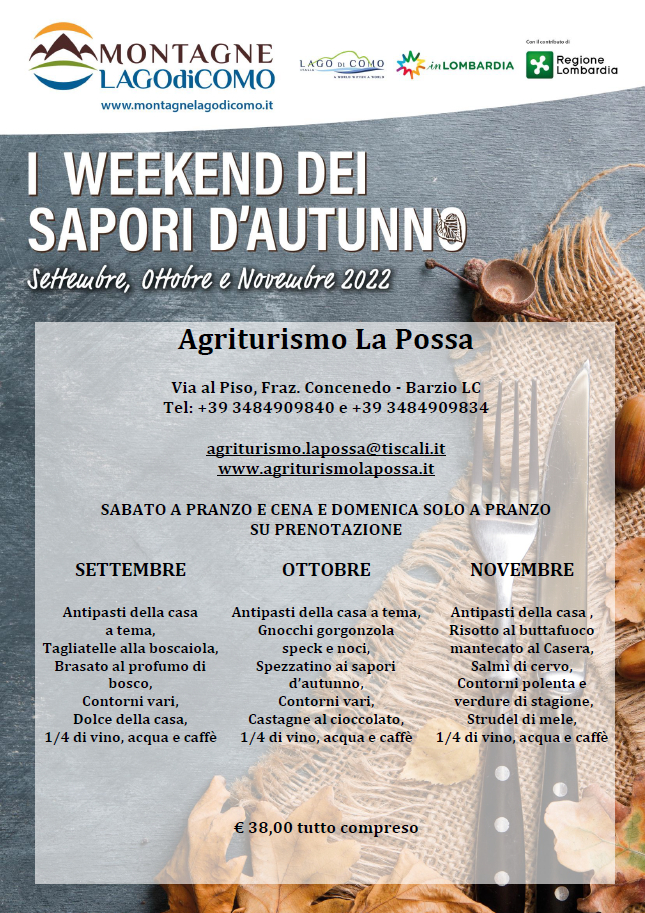 MONTAGNE LAGOdiCOMO
www.montagnelagodicomo.it

LAGO DI COMO

inLOMBARDIA

Con il contributo di
Regione Lombardia

I WEEKEND DEI SAPORI D'AUTUNNO

Settembre, Ottobre e Novembre 2022

Agriturismo La Possa

Via al Piso, Fraz. Concenedo - Barzio LC
Tel: +39 3484909840 e +39 3484909834

agriturismo.lapossa@tiscali.it
www.agriturismolapossa.it

SABATO A PRANZO E CENA E DOMENICA SOLO A PRANZO
SU PRENOTAZIONE

SETTEMBRE

Antipasti della casa a tema, Tagliatelle alla boscaiola, Brasato al profumo di bosco, Contorni vari, Dolce della casa, 1/4 di vino, acqua e caffè

OTTOBRE

Antipasti della casa a tema, Gnocchi gorgonzola speck e noci, Spezzatino ai sapori d'autunno, Contorni vari, Castagne al cioccolato, 1/4 di vino, acqua e caffè

NOVEMBRE

Antipasti della casa , Risotto al buttafuoco mantecato al Casera, Salmì di cervo, Contorni polenta e verdure di stagione, Strudel di mele, 1/4 di vino, acqua e caffè

€ 38,00 tutto compreso